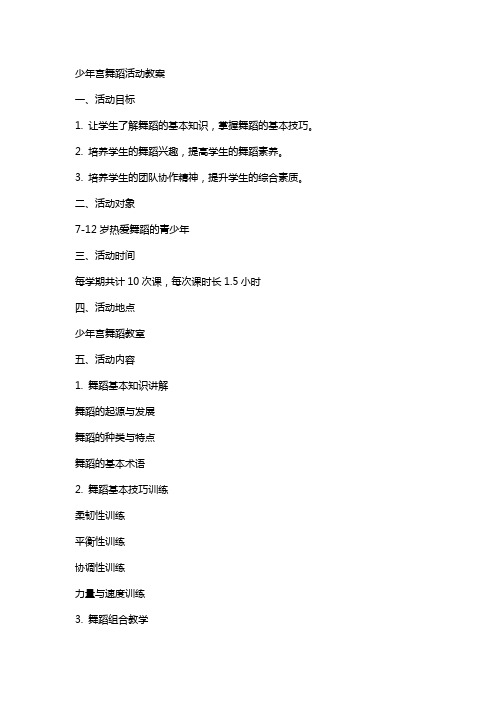 少年宫舞蹈活动教案

一、活动目标

1. 让学生了解舞蹈的基本知识，掌握舞蹈的基本技巧。

2. 培养学生的舞蹈兴趣，提高学生的舞蹈素养。

3. 培养学生的团队协作精神，提升学生的综合素质。

二、活动对象

7-12 岁热爱舞蹈的青少年

三、活动时间

每学期共计 10 次课，每次课时长 1.5 小时

四、活动地点

少年宫舞蹈教室

五、活动内容

1. 舞蹈基本知识讲解

舞蹈的起源与发展

舞蹈的种类与特点

舞蹈的基本术语

2. 舞蹈基本技巧训练

柔韧性训练

平衡性训练

协调性训练

力量与速度训练

3. 舞蹈组合教学